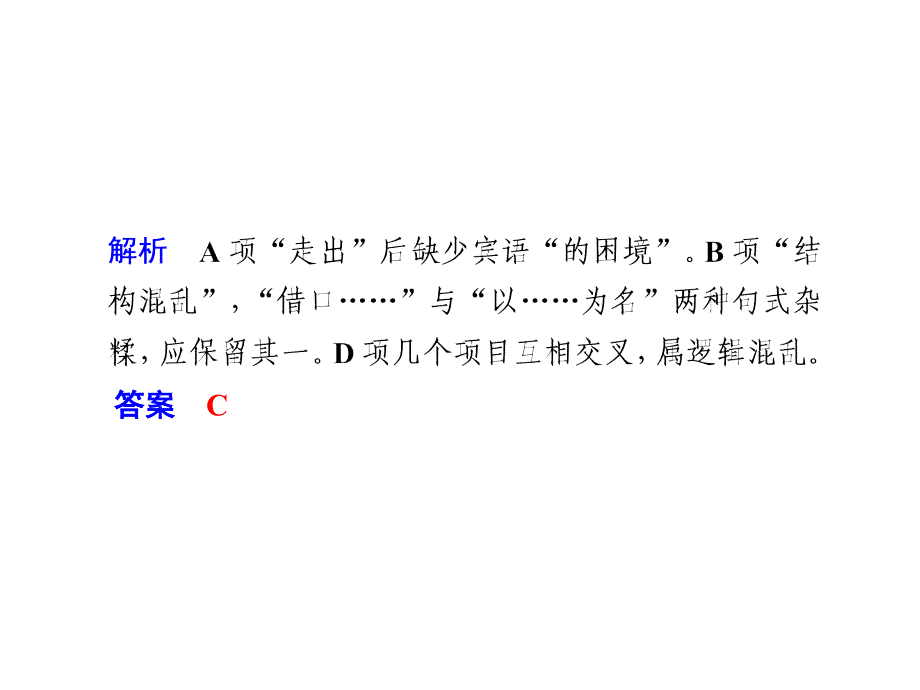 解析　A 项“走出”后缺少宾语“的困境”。B 项“结构混乱”，“借口……”与“以……为名”两种句式杂糅，应保留其一。D 项几个项目互相交叉，属逻辑混乱。

答案　C